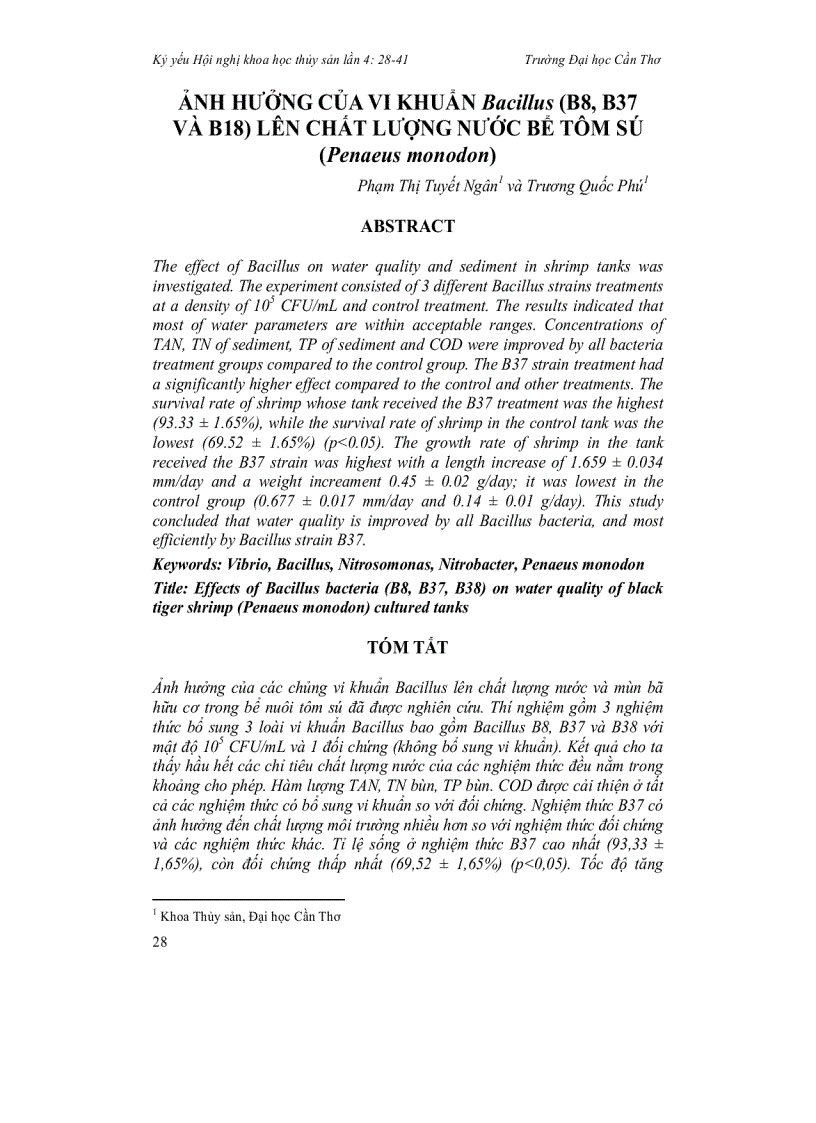 Kỷ yếu Hội nghị khoa học thủy sản lần 4: 28-41 Trường Đại học Cần Thơ

ẢNH HƯỞNG CỦA VI KHUẨN Bacillus (B8, B37 VÀ B18) LÊN CHẤT LƯỢNG NƯỚC BỂ TÔM SÚ (Penaeus monodon)

Phạm Thị Tuyết Ngân$^1$ và Trương Quốc Phú$^1$

ABSTRACT

The effect of Bacillus on water quality and sediment in shrimp tanks was investigated. The experiment consisted of 3 different Bacillus strains treatments at a density of $10^5$ CFU/mL and control treatment. The results indicated that most of water parameters are within acceptable ranges. Concentrations of TAN, TN of sediment, TP of sediment and COD were improved by all bacteria treatment groups compared to the control group. The B37 strain treatment had a significantly higher effect compared to the control and other treatments. The survival rate of shrimp whose tank received the B37 treatment was the highest (93.33 ± 1.65%), while the survival rate of shrimp in the control tank was the lowest (69.52 ± 1.65%) (p<0.05). The growth rate of shrimp in the tank received the B37 strain was highest with a length increase of 1.659 ± 0.034 mm/day and a weight increament 0.45 ± 0.02 g/day; it was lowest in the control group (0.677 ± 0.017 mm/day and 0.14 ± 0.01 g/day). This study concluded that water quality is improved by all Bacillus bacteria, and most efficiently by Bacillus strain B37.

Keywords: Vibrio, Bacillus, Nitrosomonas, Nitrobacter, Penaeus monodon

Title: Effects of Bacillus bacteria (B8, B37, B38) on water quality of black tiger shrimp (Penaeus monodon) cultured tanks

TÓM TẮT

Ảnh hưởng của các chủng vi khuẩn Bacillus lên chất lượng nước và mùn bã hữu cơ trong bể nuôi tôm sú đã được nghiên cứu. Thí nghiệm gồm 3 nghiệm thức bổ sung 3 loài vi khuẩn Bacillus bao gồm Bacillus B8, B37 và B38 với mật độ $10^5$ CFU/mL và 1 đối chứng (không bổ sung vi khuẩn). Kết quả cho ta thấy hầu hết các chỉ tiêu chất lượng nước của các nghiệm thức đều nằm trong khoảng cho phép. Hàm lượng TAN, TN bùn, TP bùn. COD được cải thiện ở tất cả các nghiệm thức có bổ sung vi khuẩn so với đối chứng. Nghiệm thức B37 có ảnh hưởng đến chất lượng môi trường nhiều hơn so với nghiệm thức đối chứng và các nghiệm thức khác. Tỉ lệ sống ở nghiệm thức B37 cao nhất (93,33 ± 1,65%), còn đối chứng thấp nhất (69,52 ± 1,65%) (p<0,05). Tốc độ tăng

$^1$ Khoa Thủy sản, Đại học Cần Thơ

28